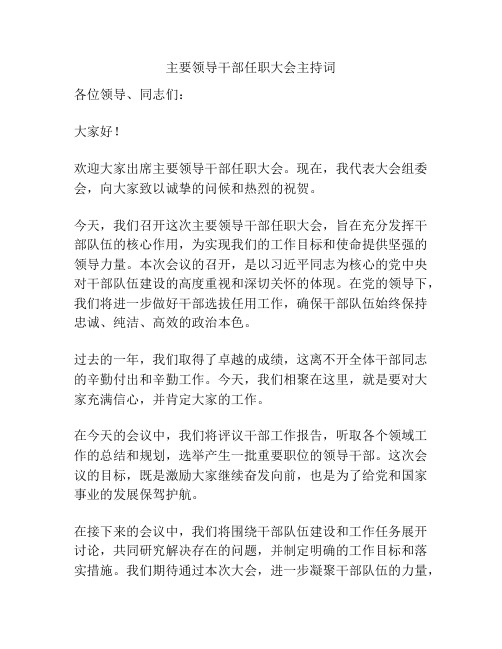 主要领导干部任职大会主持词

各位领导、同志们：

大家好！

欢迎大家出席主要领导干部任职大会。现在，我代表大会组委会，向大家致以诚挚的问候和热烈的祝贺。

今天，我们召开这次主要领导干部任职大会，旨在充分发挥干部队伍的核心作用，为实现我们的工作目标和使命提供坚强的领导力量。本次会议的召开，是以习近平同志为核心的党中央对干部队伍建设的高度重视和深切关怀的体现。在党的领导下，我们将进一步做好干部选拔任用工作，确保干部队伍始终保持忠诚、纯洁、高效的政治本色。

过去的一年，我们取得了卓越的成绩，这离不开全体干部同志的辛勤付出和辛勤工作。今天，我们相聚在这里，就是要对大家充满信心，并肯定大家的工作。

在今天的会议中，我们将评议干部工作报告，听取各个领域工作的总结和规划，选举产生一批重要职位的领导干部。这次会议的目标，既是激励大家继续奋发向前，也是为了给党和国家事业的发展保驾护航。

在接下来的会议中，我们将围绕干部队伍建设和工作任务展开讨论，共同研究解决存在的问题，并制定明确的工作目标和落实措施。我们期待通过本次大会，进一步凝聚干部队伍的力量，